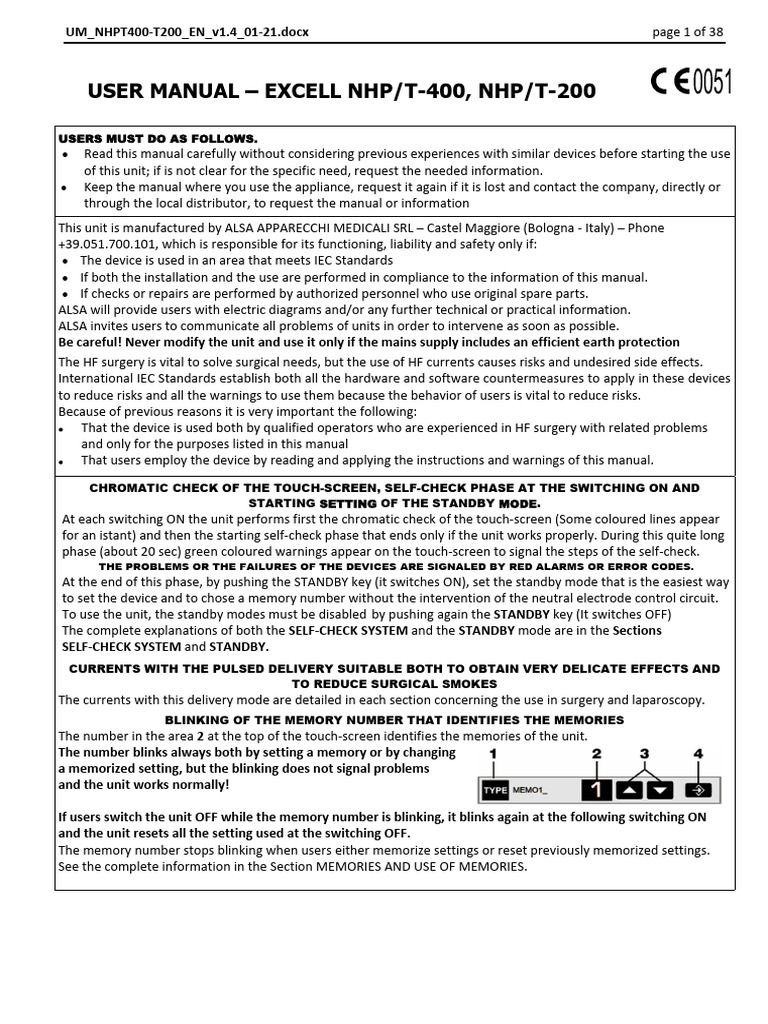 UM_NHPT400-T200_EN_v1.4_01-21.docx page 1 of 38

USER MANUAL – EXCELL NHP/T-400, NHP/T-200

CE0051

USERS MUST DO AS FOLLOWS.
• Read this manual carefully without considering previous experiences with similar devices before starting the use of this unit; if is not clear for the specific need, request the needed information.
• Keep the manual where you use the appliance, request it again if it is lost and contact the company, directly or through the local distributor, to request the manual or information

This unit is manufactured by ALSA APPARECCHI MEDICALI SRL – Castel Maggiore (Bologna - Italy) – Phone +39.051.700.101, which is responsible for its functioning, liability and safety only if:
• The device is used in an area that meets IEC Standards
• If both the installation and the use are performed in compliance to the information of this manual.
• If checks or repairs are performed by authorized personnel who use original spare parts.
ALSA will provide users with electric diagrams and/or any further technical or practical information.
ALSA invites users to communicate all problems of units in order to intervene as soon as possible.
Be careful! Never modify the unit and use it only if the mains supply includes an efficient earth protection

The HF surgery is vital to solve surgical needs, but the use of HF currents causes risks and undesired side effects. International IEC Standards establish both all the hardware and software countermeasures to apply in these devices to reduce risks and all the warnings to use them because the behavior of users is vital to reduce risks.
Because of previous reasons it is very important the following:
• That the device is used both by qualified operators who are experienced in HF surgery with related problems and only for the purposes listed in this manual
• That users employ the device by reading and applying the instructions and warnings of this manual.

CHROMATIC CHECK OF THE TOUCH-SCREEN, SELF-CHECK PHASE AT THE SWITCHING ON AND STARTING SETTING OF THE STANDBY MODE.
At each switching ON the unit performs first the chromatic check of the touch-screen (Some coloured lines appear for an istant) and then the starting self-check phase that ends only if the unit works properly. During this quite long phase (about 20 sec) green coloured warnings appear on the touch-screen to signal the steps of the self-check.
THE PROBLEMS OR THE FAILURES OF THE DEVICES ARE SIGNALED BY RED ALARMS OR ERROR CODES.
At the end of this phase, by pushing the STANDBY key (it switches ON), set the standby mode that is the easiest way to set the device and to chose a memory number without the intervention of the neutral electrode control circuit.
To use the unit, the standby modes must be disabled by pushing again the STANDBY key (It switches OFF)
The complete explanations of both the SELF-CHECK SYSTEM and the STANDBY mode are in the Sections SELF-CHECK SYSTEM and STANDBY.

CURRENTS WITH THE PULSED DELIVERY SUITABLE BOTH TO OBTAIN VERY DELICATE EFFECTS AND TO REDUCE SURGICAL SMOKES
The currents with this delivery mode are detailed in each section concerning the use in surgery and laparoscopy.

BLINKING OF THE MEMORY NUMBER THAT IDENTIFIES THE MEMORIES
The number in the area 2 at the top of the touch-screen identifies the memories of the unit.
The number blinks always both by setting a memory or by changing a memorized setting, but the blinking does not signal problems and the unit works normally!

1 2 3 4
TYPE MEMO1_ 1

If users switch the unit OFF while the memory number is blinking, it blinks again at the following switching ON and the unit resets all the setting used at the switching OFF.
The memory number stops blinking when users either memorize settings or reset previously memorized settings.
See the complete information in the Section MEMORIES AND USE OF MEMORIES.